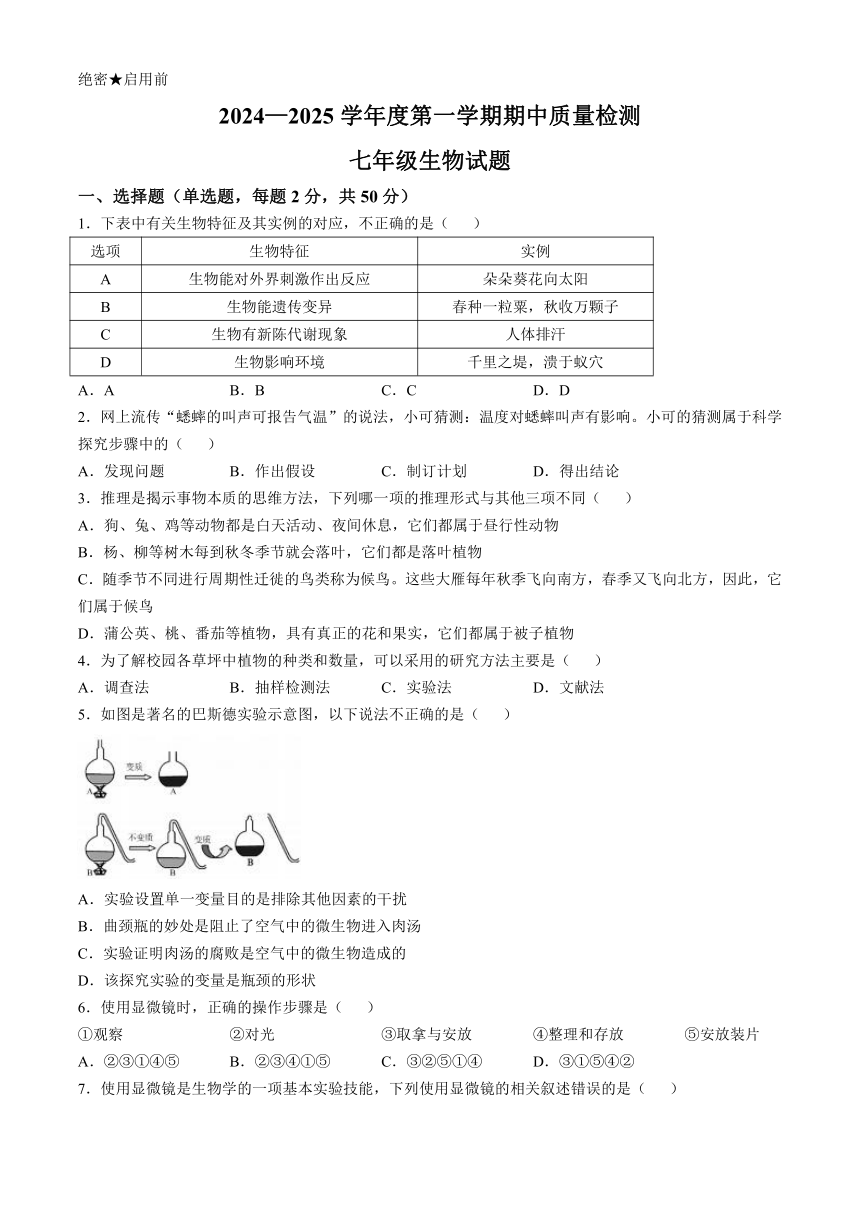 绝密★启用前

2024—2025 学年度第一学期期中质量检测

七年级生物试题

一、选择题（单选题，每题 2 分，共 50 分）

1．下表中有关生物特征及其实例的对应，不正确的是（　　）

| 选项 | 生物特征 | 实例 |
|---|---|---|
| A | 生物能对外界刺激作出反应 | 朵朵葵花向太阳 |
| B | 生物能遗传变异 | 春种一粒粟，秋收万颗子 |
| C | 生物有新陈代谢现象 | 人体排汗 |
| D | 生物影响环境 | 千里之堤，溃于蚁穴 |

A．A　　B．B　　C．C　　D．D

2．网上流传“蟋蟀的叫声可报告气温”的说法，小可猜测：温度对蟋蟀叫声有影响。小可的猜测属于科学探究步骤中的（　　）

A．发现问题　　B．作出假设　　C．制订计划　　D．得出结论

3．推理是揭示事物本质的思维方法，下列哪一项的推理形式与其他三项不同（　　）

A．狗、兔、鸡等动物都是白天活动、夜间休息，它们都属于昼行性动物

B．杨、柳等树木每到秋冬季节就会落叶，它们都是落叶植物

C．随季节不同进行周期性迁徙的鸟类称为候鸟。这些大雁每年秋季飞向南方，春季又飞向北方，因此，它们属于候鸟

D．蒲公英、桃、番茄等植物，具有真正的花和果实，它们都属于被子植物

4．为了解校园各草坪中植物的种类和数量，可以采用的研究方法主要是（　　）

A．调查法　　B．抽样检测法　　C．实验法　　D．文献法

5．如图是著名的巴斯德实验示意图，以下说法不正确的是（　　）

变质　A　A
不变质　变质　B　B　B

A．实验设置单一变量目的是排除其他因素的干扰

B．曲颈瓶的妙处是阻止了空气中的微生物进入肉汤

C．实验证明肉汤的腐败是空气中的微生物造成的

D．该探究实验的变量是瓶颈的形状

6．使用显微镜时，正确的操作步骤是（　　）

①观察　②对光　③取拿与安放　④整理和存放　⑤安放装片

A．②③①④⑤　　B．②③④①⑤　　C．③②⑤①④　　D．③①⑤④②

7．使用显微镜是生物学的一项基本实验技能，下列使用显微镜的相关叙述错误的是（　　）